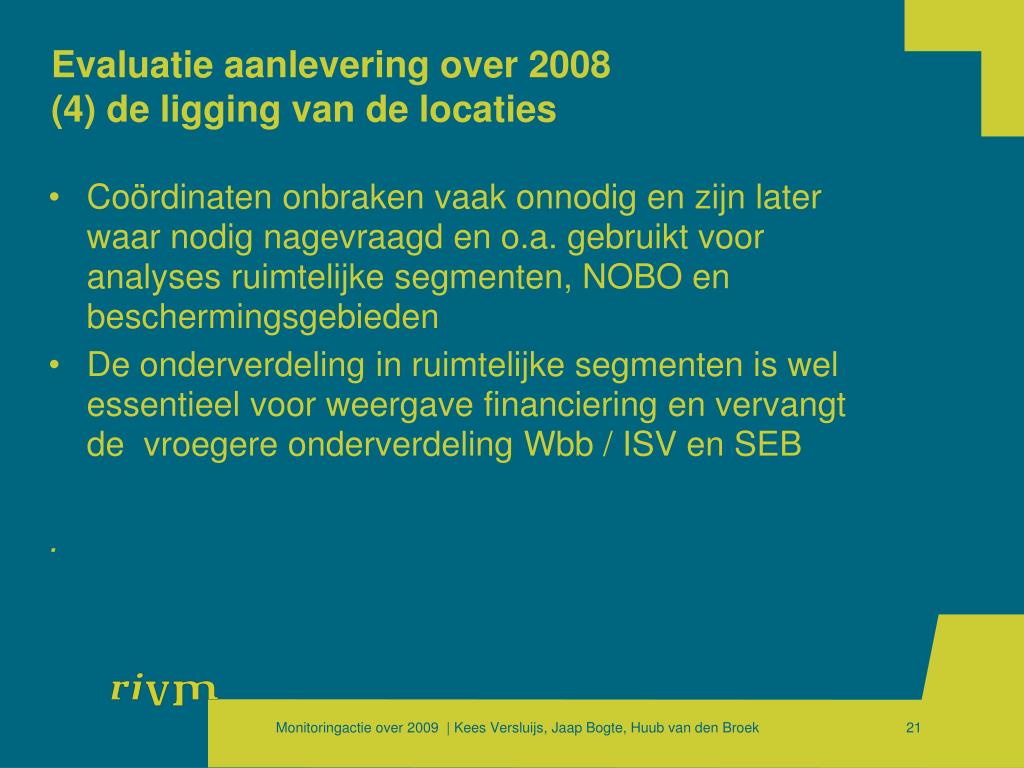 Evaluatie aanlevering over 2008
(4) de ligging van de locaties

• Coördinaten onbraken vaak onnodig en zijn later waar nodig nagevraagd en o.a. gebruikt voor analyses ruimtelijke segmenten, NOBO en beschermingsgebieden
• De onderverdeling in ruimtelijke segmenten is wel essentieel voor weergave financiering en vervangt de vroegere onderverdeling Wbb / ISV en SEB

.

rivm

Monitoringactie over 2009 | Kees Versluijs, Jaap Bogte, Huub van den Broek

21